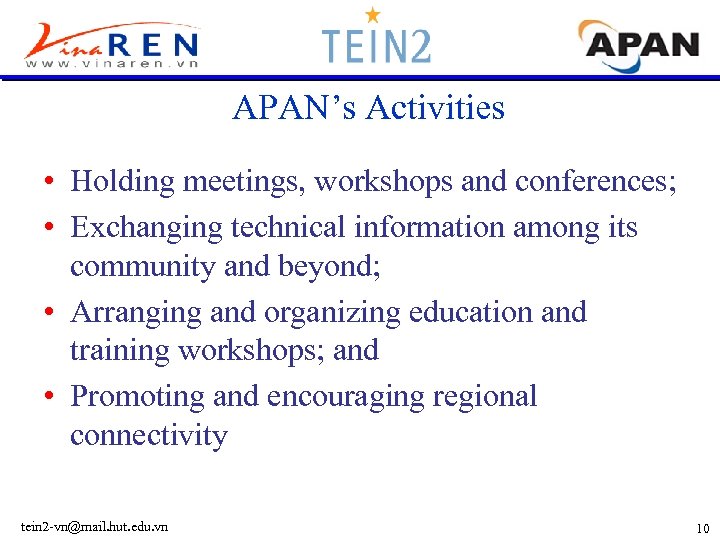 VinaREN
www.vinaren.vn

TEIN2

APAN

APAN's Activities

• Holding meetings, workshops and conferences;
• Exchanging technical information among its community and beyond;
• Arranging and organizing education and training workshops; and
• Promoting and encouraging regional connectivity

tein2-vn@mail.hut.edu.vn

10